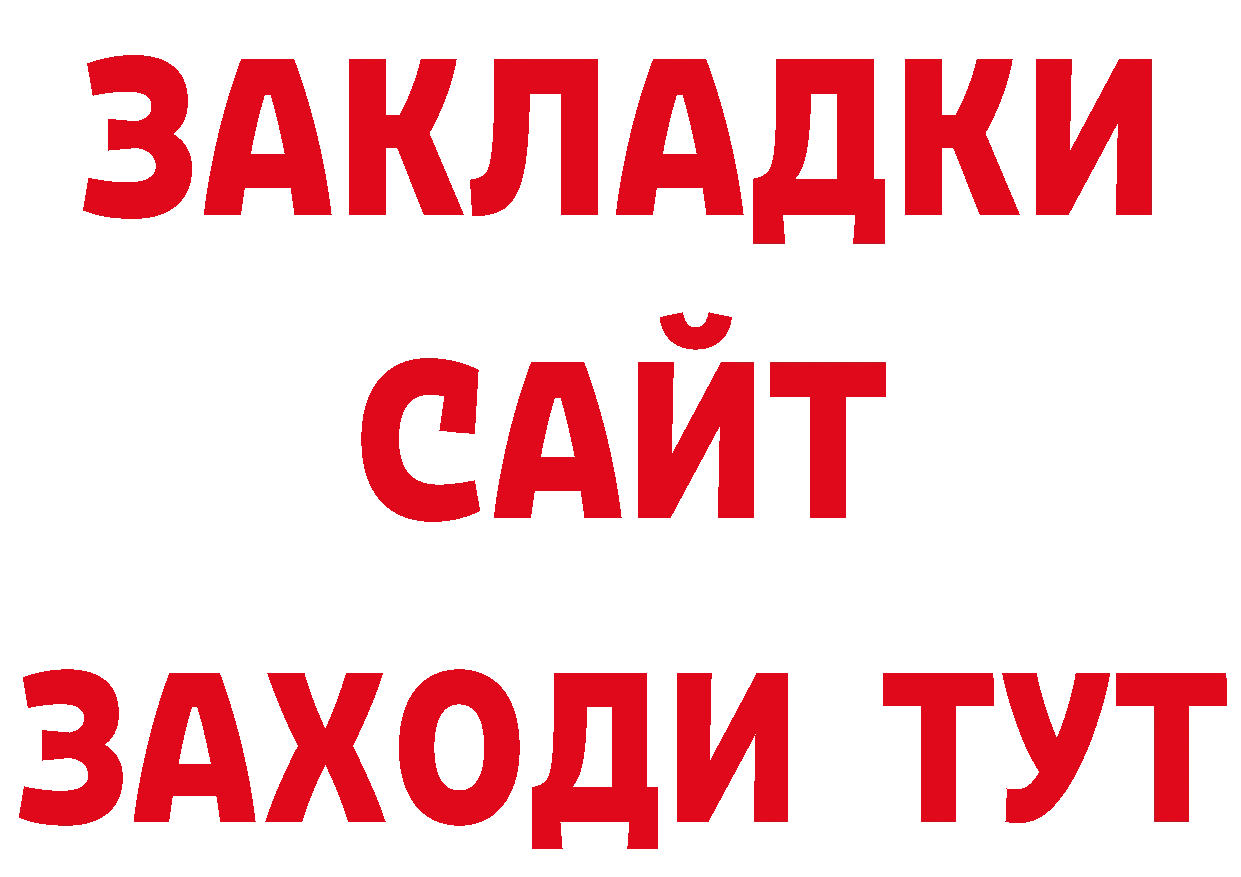 ЗАКЛАДКИ
САЙТ
ЗАХОДИ ТУТ